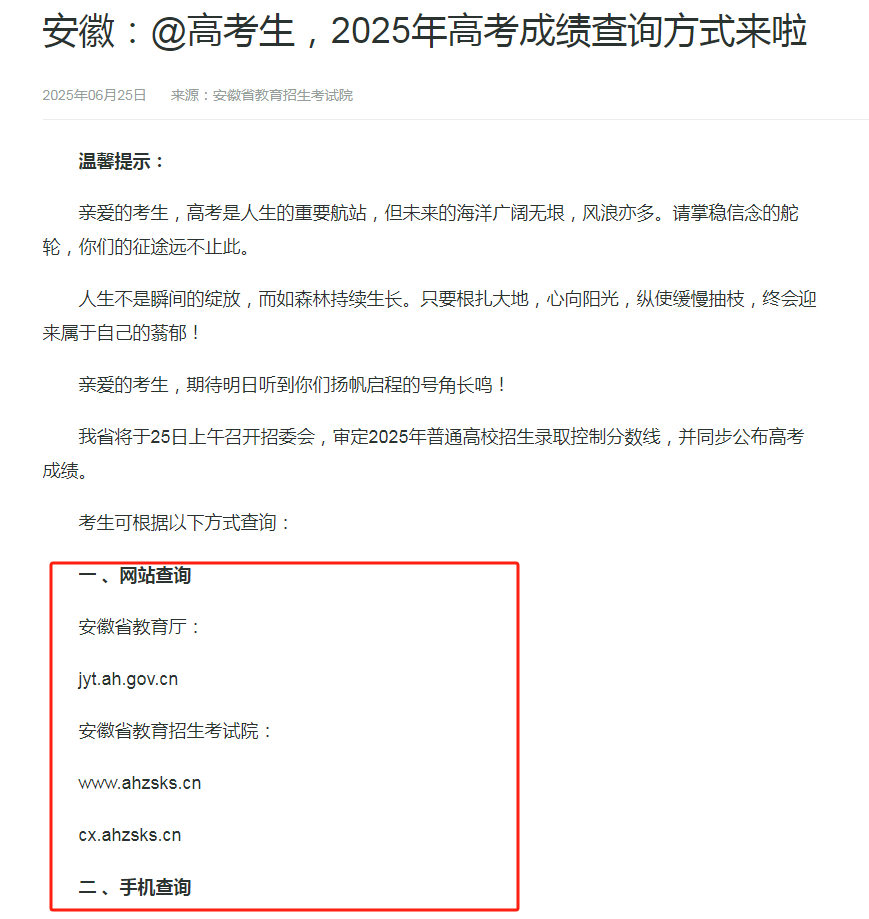 安徽：@高考生，2025年高考成绩查询方式来啦

2025年06月25日　来源：安徽省教育招生考试院

温馨提示：

亲爱的考生，高考是人生的重要航站，但未来的海洋广阔无垠，风浪亦多。请掌稳信念的舵轮，你们的征途远不止此。

人生不是瞬间的绽放，而如森林持续生长。只要根扎大地，心向阳光，纵使缓慢抽枝，终会迎来属于自己的蓊郁！

亲爱的考生，期待明日听到你们扬帆启程的号角长鸣！

我省将于25日上午召开招委会，审定2025年普通高校招生录取控制分数线，并同步公布高考成绩。

考生可根据以下方式查询：

一、网站查询

安徽省教育厅：

jyt.ah.gov.cn

安徽省教育招生考试院：

www.ahzsks.cn

cx.ahzsks.cn

二、手机查询